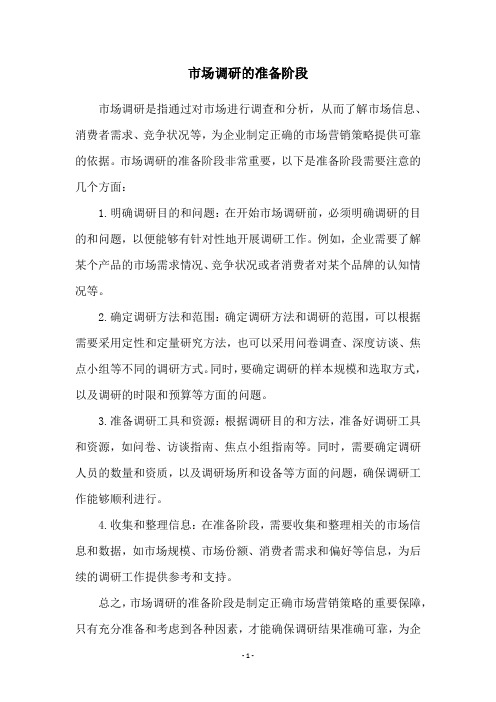 市场调研的准备阶段

市场调研是指通过对市场进行调查和分析，从而了解市场信息、消费者需求、竞争状况等，为企业制定正确的市场营销策略提供可靠的依据。市场调研的准备阶段非常重要，以下是准备阶段需要注意的几个方面：

1.明确调研目的和问题：在开始市场调研前，必须明确调研的目的和问题，以便能够有针对性地开展调研工作。例如，企业需要了解某个产品的市场需求情况、竞争状况或者消费者对某个品牌的认知情况等。

2.确定调研方法和范围：确定调研方法和调研的范围，可以根据需要采用定性和定量研究方法，也可以采用问卷调查、深度访谈、焦点小组等不同的调研方式。同时，要确定调研的样本规模和选取方式，以及调研的时限和预算等方面的问题。

3.准备调研工具和资源：根据调研目的和方法，准备好调研工具和资源，如问卷、访谈指南、焦点小组指南等。同时，需要确定调研人员的数量和资质，以及调研场所和设备等方面的问题，确保调研工作能够顺利进行。

4.收集和整理信息：在准备阶段，需要收集和整理相关的市场信息和数据，如市场规模、市场份额、消费者需求和偏好等信息，为后续的调研工作提供参考和支持。

总之，市场调研的准备阶段是制定正确市场营销策略的重要保障，只有充分准备和考虑到各种因素，才能确保调研结果准确可靠，为企

- 1 -